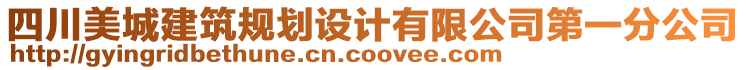 四川美城建筑规划设计有限公司第一分公司
http://gyingridbethune.cn.coovee.com